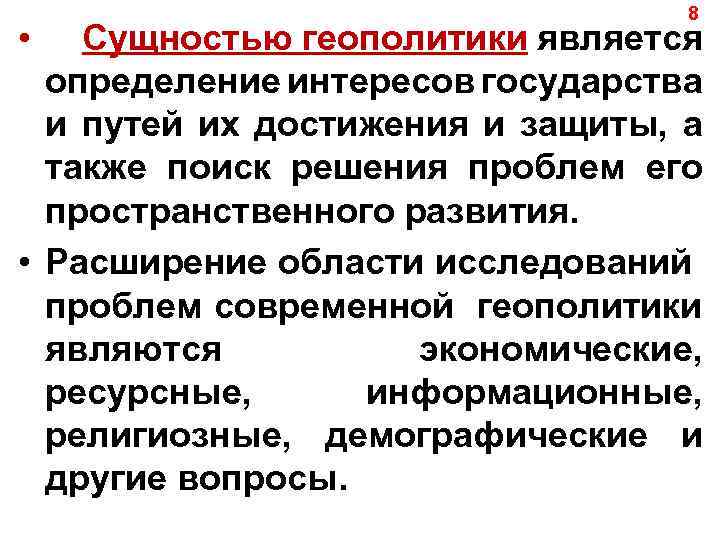 8

• Сущностью геополитики является определение интересов государства и путей их достижения и защиты, а также поиск решения проблем его пространственного развития.

• Расширение области исследований проблем современной геополитики являются экономические, ресурсные, информационные, религиозные, демографические и другие вопросы.